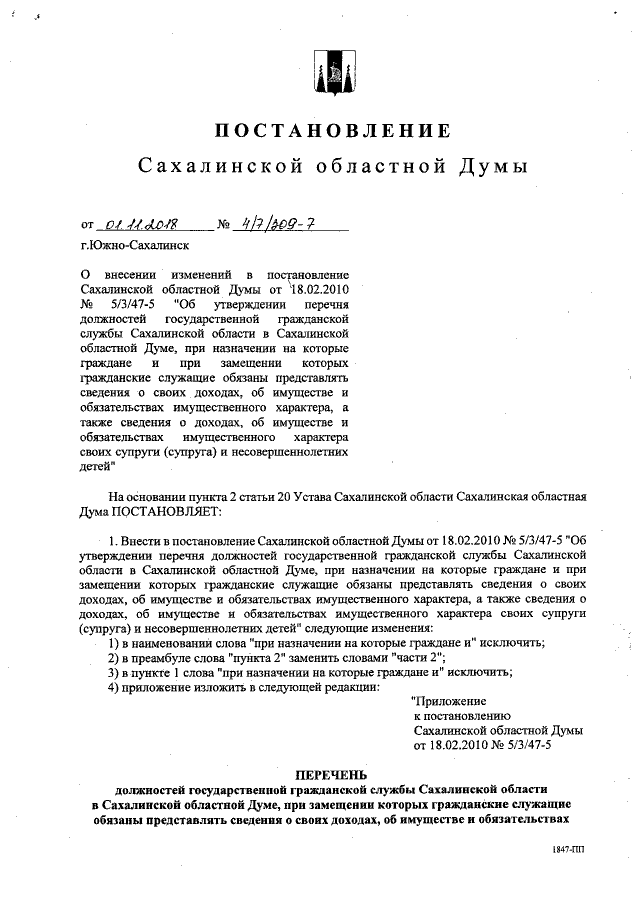 ПОСТАНОВЛЕНИЕ

Сахалинской областной Думы

от 01.11.2018 № 4/7/309-7

г.Южно-Сахалинск

О внесении изменений в постановление Сахалинской областной Думы от 18.02.2010 № 5/3/47-5 "Об утверждении перечня должностей государственной гражданской службы Сахалинской области в Сахалинской областной Думе, при назначении на которые граждане и при замещении которых гражданские служащие обязаны представлять сведения о своих доходах, об имуществе и обязательствах имущественного характера, а также сведения о доходах, об имуществе и обязательствах имущественного характера своих супруги (супруга) и несовершеннолетних детей"

На основании пункта 2 статьи 20 Устава Сахалинской области Сахалинская областная Дума ПОСТАНОВЛЯЕТ:

1. Внести в постановление Сахалинской областной Думы от 18.02.2010 № 5/3/47-5 "Об утверждении перечня должностей государственной гражданской службы Сахалинской области в Сахалинской областной Думе, при назначении на которые граждане и при замещении которых гражданские служащие обязаны представлять сведения о своих доходах, об имуществе и обязательствах имущественного характера, а также сведения о доходах, об имуществе и обязательствах имущественного характера своих супруги (супруга) и несовершеннолетних детей" следующие изменения:
1) в наименовании слова "при назначении на которые граждане и" исключить;
2) в преамбуле слова "пункта 2" заменить словами "части 2";
3) в пункте 1 слова "при назначении на которые граждане и" исключить;
4) приложение изложить в следующей редакции:

"Приложение
к постановлению
Сахалинской областной Думы
от 18.02.2010 № 5/3/47-5

ПЕРЕЧЕНЬ
должностей государственной гражданской службы Сахалинской области в Сахалинской областной Думе, при замещении которых гражданские служащие обязаны представлять сведения о своих доходах, об имуществе и обязательствах

1847-ПП